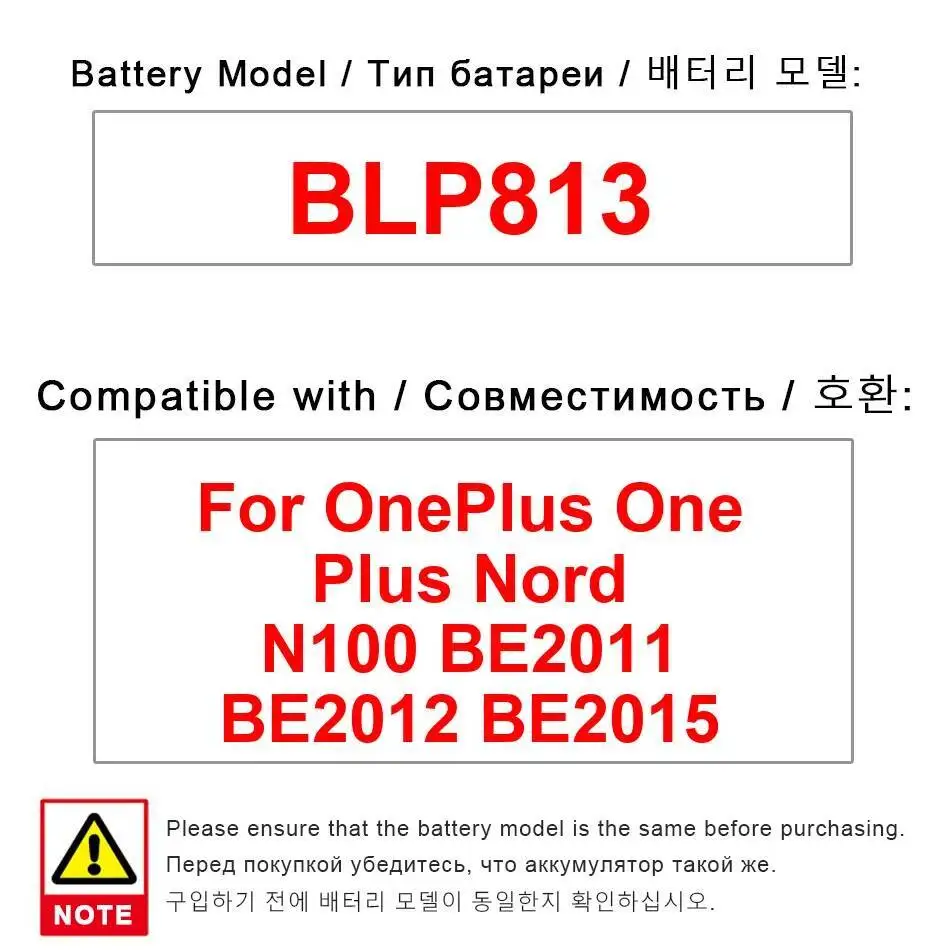 Battery Model / Тип батареи / 배터리 모델:

BLP813

Compatible with / Совместимость / 호환:

For OnePlus One Plus Nord N100 BE2011 BE2012 BE2015

NOTE

Please ensure that the battery model is the same before purchasing.
Перед покупкой убедитесь, что аккумулятор такой же.
구입하기 전에 배터리 모델이 동일한지 확인하십시오.